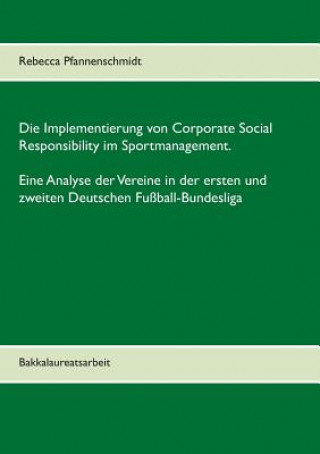 Rebecca Pfannenschmidt

Die Implementierung von Corporate Social Responsibility im Sportmanagement.

Eine Analyse der Vereine in der ersten und zweiten Deutschen Fußball-Bundesliga

Bakkalaureatsarbeit